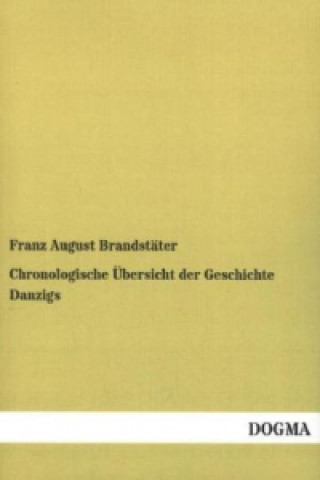 Franz August Brandstäter

Chronologische Übersicht der Geschichte Danzigs

DOGMA